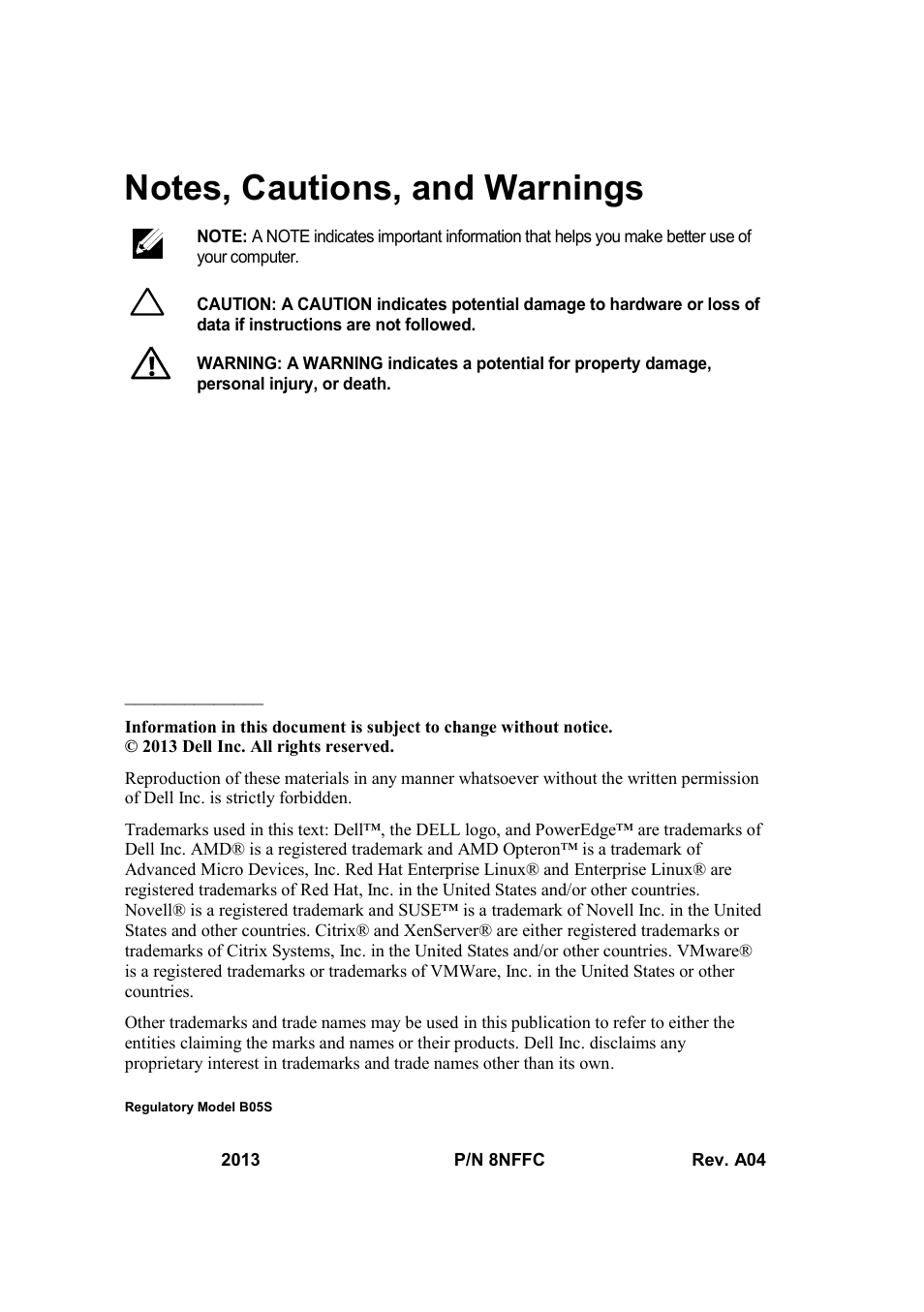 Notes, Cautions, and Warnings

NOTE: A NOTE indicates important information that helps you make better use of your computer.

CAUTION: A CAUTION indicates potential damage to hardware or loss of data if instructions are not followed.

WARNING: A WARNING indicates a potential for property damage, personal injury, or death.

Information in this document is subject to change without notice.
© 2013 Dell Inc. All rights reserved.

Reproduction of these materials in any manner whatsoever without the written permission of Dell Inc. is strictly forbidden.

Trademarks used in this text: Dell™, the DELL logo, and PowerEdge™ are trademarks of Dell Inc. AMD® is a registered trademark and AMD Opteron™ is a trademark of Advanced Micro Devices, Inc. Red Hat Enterprise Linux® and Enterprise Linux® are registered trademarks of Red Hat, Inc. in the United States and/or other countries. Novell® is a registered trademark and SUSE™ is a trademark of Novell Inc. in the United States and other countries. Citrix® and XenServer® are either registered trademarks or trademarks of Citrix Systems, Inc. in the United States and/or other countries. VMware® is a registered trademarks or trademarks of VMWare, Inc. in the United States or other countries.

Other trademarks and trade names may be used in this publication to refer to either the entities claiming the marks and names or their products. Dell Inc. disclaims any proprietary interest in trademarks and trade names other than its own.

Regulatory Model B05S

2013 P/N 8NFFC Rev. A04